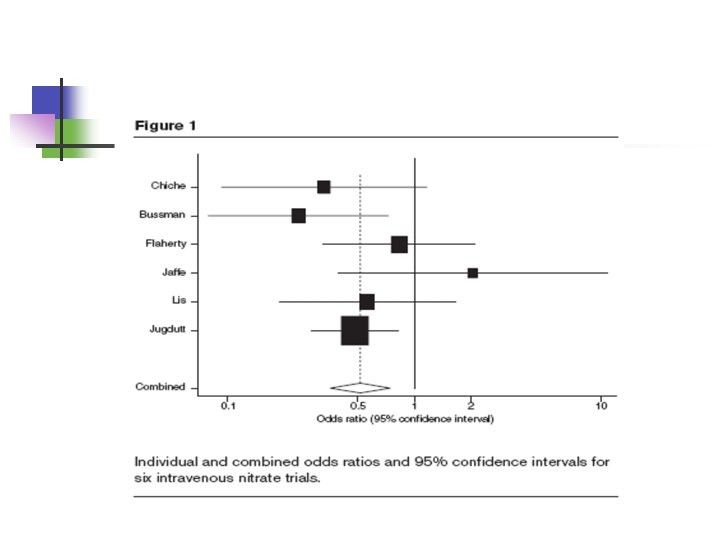 Figure 1

Chiche

Bussman

Flaherty

Jaffe

Lis

Jugdutt

Combined

0.1

0.5

1

2

10

Odds ratio (95% confidence interval)

Individual and combined odds ratios and 95% confidence intervals for six intravenous nitrate trials.